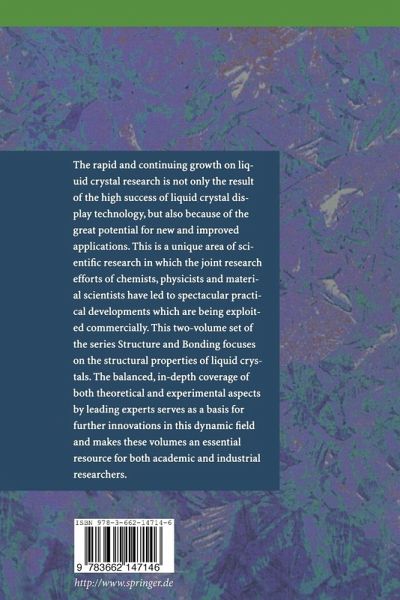 The rapid and continuing growth on liquid crystal research is not only the result of the high success of liquid crystal display technology, but also because of the great potential for new and improved applications. This is a unique area of scientific research in which the joint research efforts of chemists, physicists and material scientists have led to spectacular practical developments which are being exploited commercially. This two-volume set of the series Structure and Bonding focuses on the structural properties of liquid crystals. The balanced, in-depth coverage of both theoretical and experimental aspects by leading experts serves as a basis for further innovations in this dynamic field and makes these volumes an essential resource for both academic and industrial researchers.

ISBN 978-3-662-14714-6

9 783662 147146

http://www.springer.de